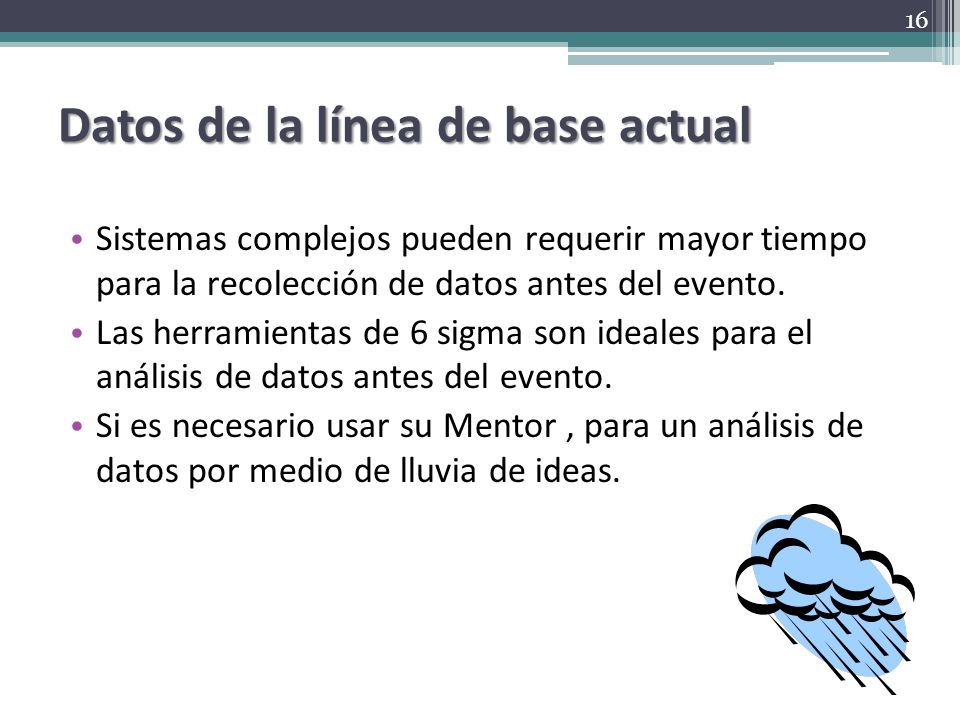 16

Datos de la línea de base actual

• Sistemas complejos pueden requerir mayor tiempo para la recolección de datos antes del evento.
• Las herramientas de 6 sigma son ideales para el análisis de datos antes del evento.
• Si es necesario usar su Mentor , para un análisis de datos por medio de lluvia de ideas.